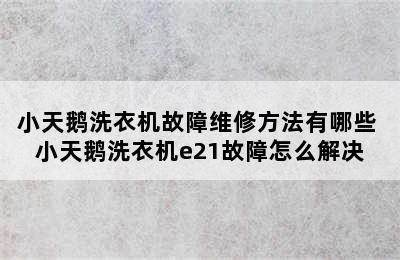 小天鹅洗衣机故障维修方法有哪些
小天鹅洗衣机e21故障怎么解决